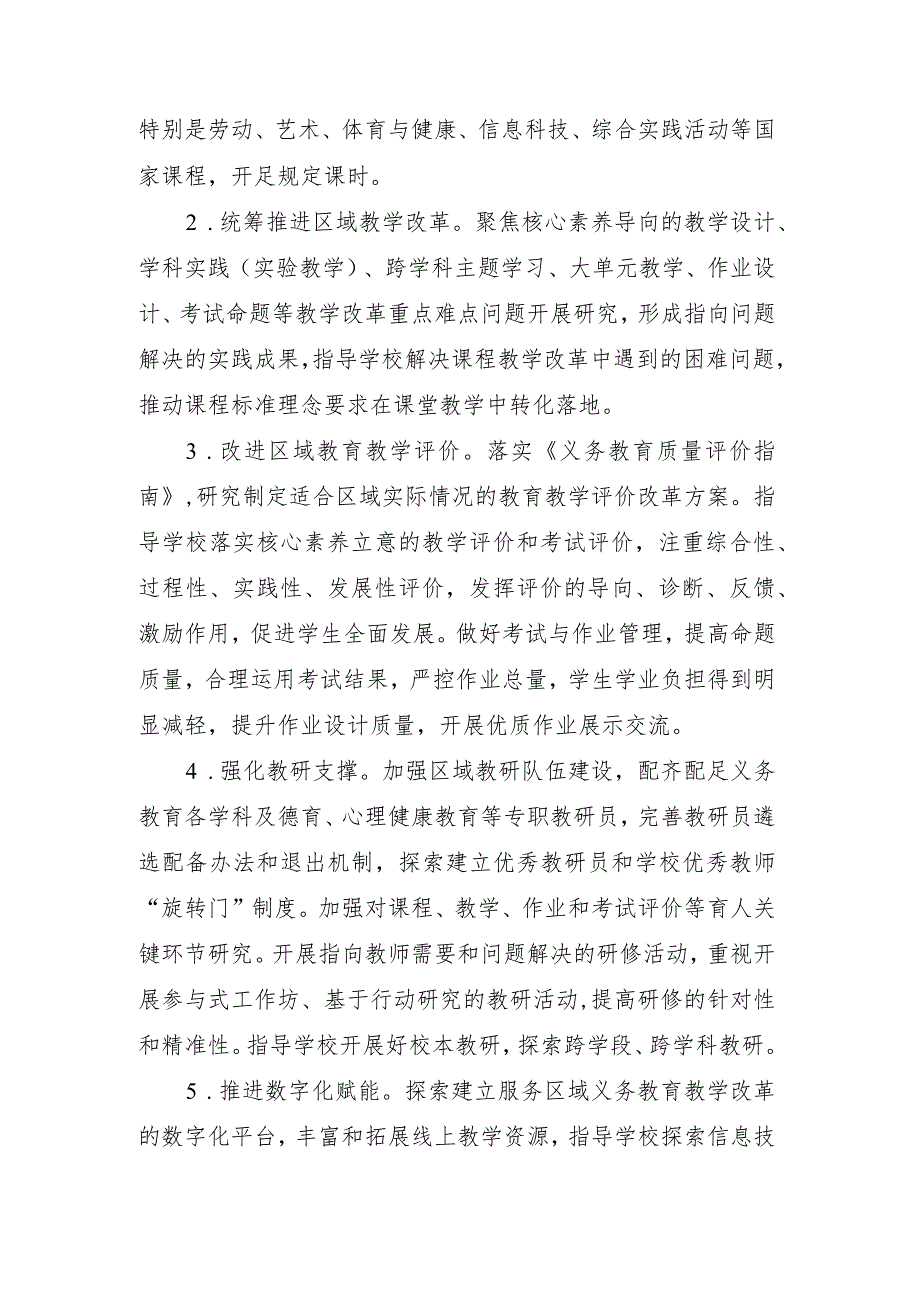 特别是劳动、艺术、体育与健康、信息科技、综合实践活动等国家课程，开足规定课时。

2．统筹推进区域教学改革。聚焦核心素养导向的教学设计、学科实践（实验教学）、跨学科主题学习、大单元教学、作业设计、考试命题等教学改革重点难点问题开展研究，形成指向问题解决的实践成果，指导学校解决课程教学改革中遇到的困难问题，推动课程标准理念要求在课堂教学中转化落地。

3．改进区域教育教学评价。落实《义务教育质量评价指南》，研究制定适合区域实际情况的教育教学评价改革方案。指导学校落实核心素养立意的教学评价和考试评价，注重综合性、过程性、实践性、发展性评价，发挥评价的导向、诊断、反馈、激励作用，促进学生全面发展。做好考试与作业管理，提高命题质量，合理运用考试结果，严控作业总量，学生学业负担得到明显减轻，提升作业设计质量，开展优质作业展示交流。

4．强化教研支撑。加强区域教研队伍建设，配齐配足义务教育各学科及德育、心理健康教育等专职教研员，完善教研员遴选配备办法和退出机制，探索建立优秀教研员和学校优秀教师“旋转门”制度。加强对课程、教学、作业和考试评价等育人关键环节研究。开展指向教师需要和问题解决的研修活动，重视开展参与式工作坊、基于行动研究的教研活动，提高研修的针对性和精准性。指导学校开展好校本教研，探索跨学段、跨学科教研。

5．推进数字化赋能。探索建立服务区域义务教育教学改革的数字化平台，丰富和拓展线上教学资源，指导学校探索信息技